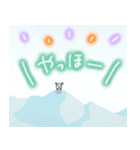 やっほー